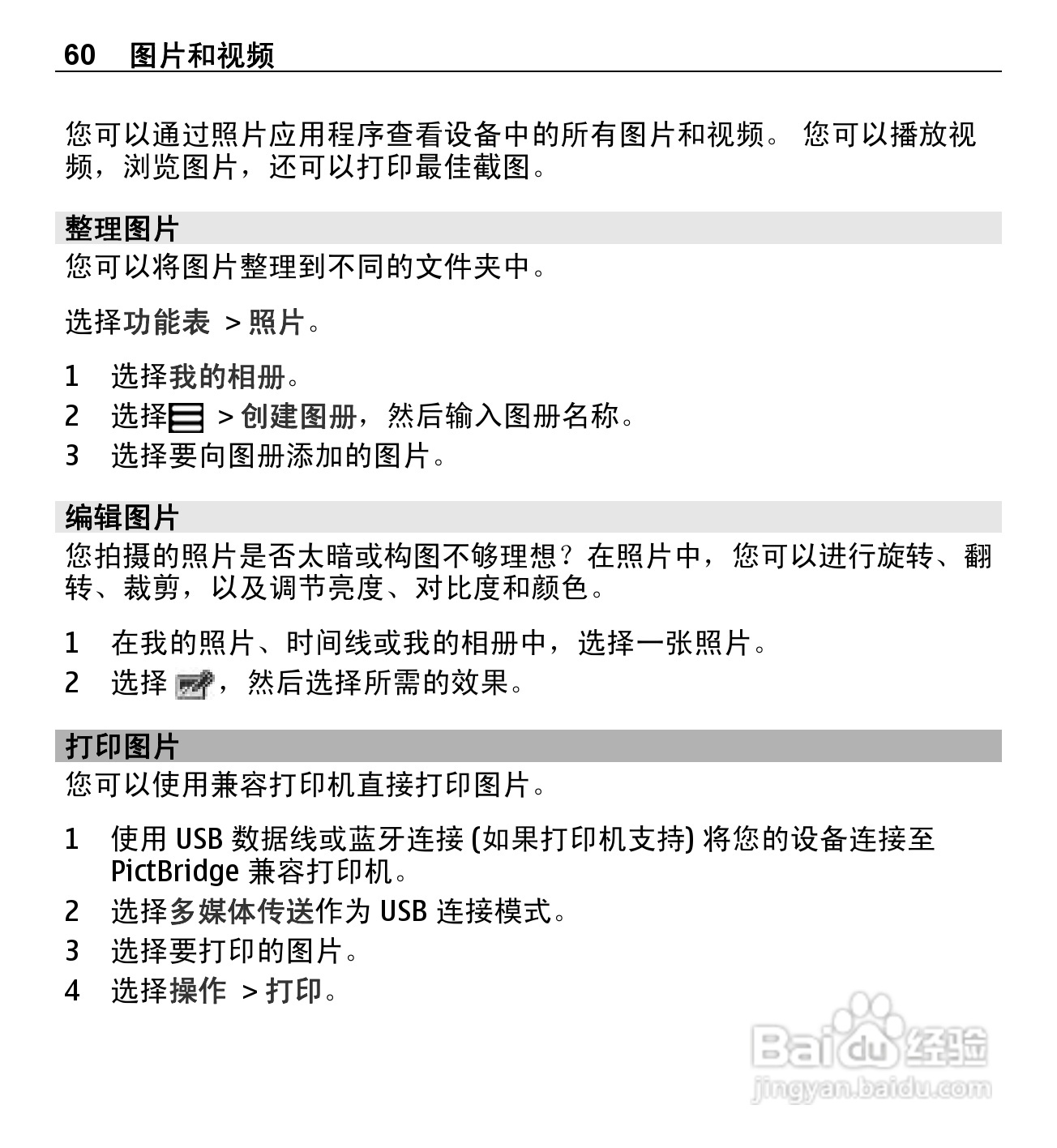 60 图片和视频

您可以通过照片应用程序查看设备中的所有图片和视频。 您可以播放视频，浏览图片，还可以打印最佳截图。

整理图片

您可以将图片整理到不同的文件夹中。

选择功能表 > 照片。

1 选择我的相册。

2 选择 > 创建图册，然后输入图册名称。

3 选择要向图册添加的图片。

编辑图片

您拍摄的照片是否太暗或构图不够理想？在照片中，您可以进行旋转、翻转、裁剪，以及调节亮度、对比度和颜色。

1 在我的照片、时间线或我的相册中，选择一张照片。

2 选择 ，然后选择所需的效果。

打印图片

您可以使用兼容打印机直接打印图片。

1 使用 USB 数据线或蓝牙连接 (如果打印机支持) 将您的设备连接至 PictBridge 兼容打印机。

2 选择多媒体传送作为 USB 连接模式。

3 选择要打印的图片。

4 选择操作 > 打印。

Baidu 经验
jingyan.baidu.com